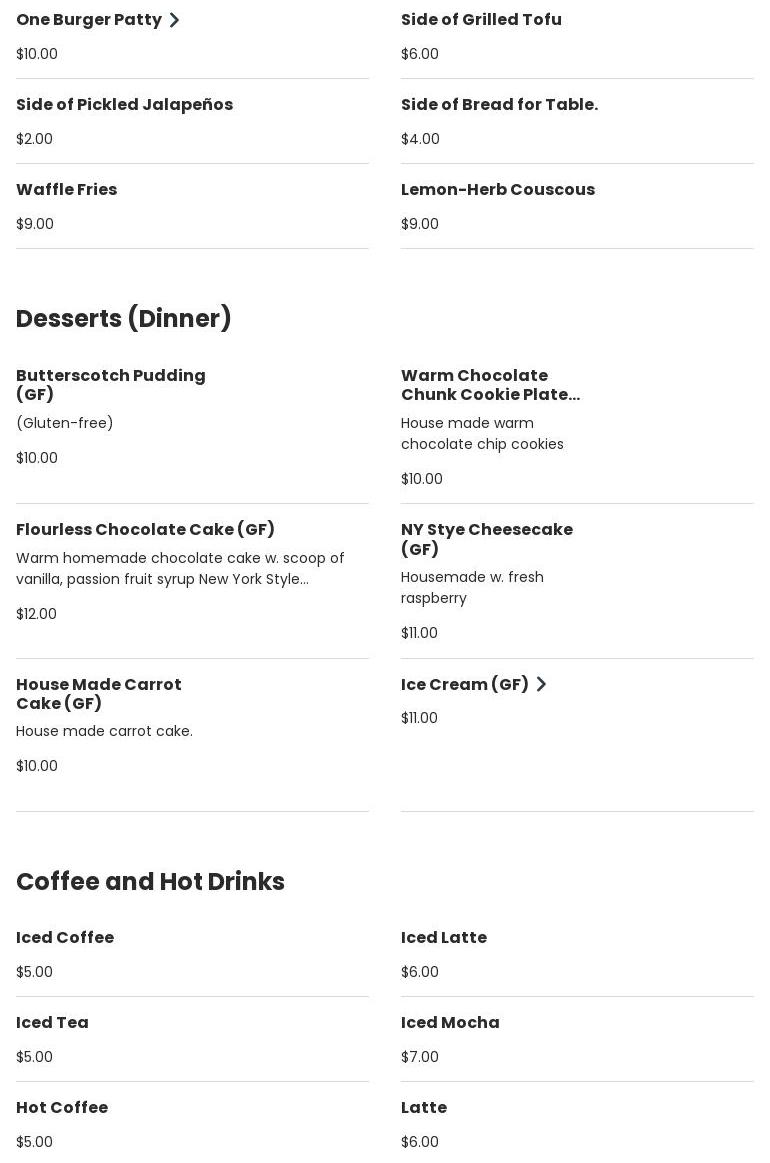 One Burger Patty

$10.00

Side of Pickled Jalapeños

$2.00

Waffle Fries

$9.00

Side of Grilled Tofu

$6.00

Side of Bread for Table.

$4.00

Lemon-Herb Couscous

$9.00

Desserts (Dinner)

Butterscotch Pudding (GF)

(Gluten-free)

$10.00

Flourless Chocolate Cake (GF)

Warm homemade chocolate cake w. scoop of vanilla, passion fruit syrup New York Style...

$12.00

House Made Carrot Cake (GF)

House made carrot cake.

$10.00

Warm Chocolate Chunk Cookie Plate...

House made warm chocolate chip cookies

$10.00

NY Stye Cheesecake (GF)

Housemade w. fresh raspberry

$11.00

Ice Cream (GF)

$11.00

Coffee and Hot Drinks

Iced Coffee

$5.00

Iced Tea

$5.00

Hot Coffee

$5.00

Iced Latte

$6.00

Iced Mocha

$7.00

Latte

$6.00